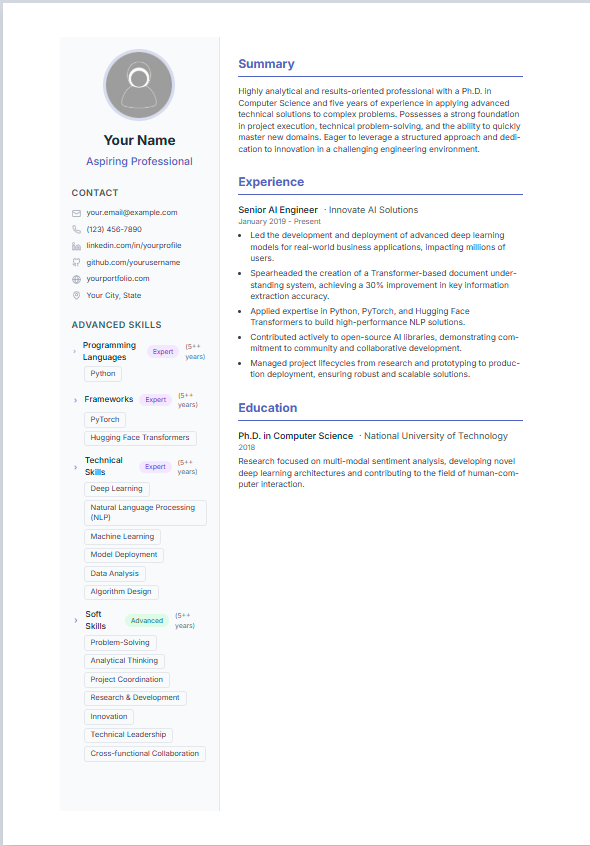 Your Name
Aspiring Professional

CONTACT
your.email@example.com
(123) 456-7890
linkedin.com/in/yourprofile
github.com/yourusername
yourportfolio.com
Your City, State

ADVANCED SKILLS
Programming Languages Expert (5++ years)
Python
Frameworks Expert (5++ years)
PyTorch
Hugging Face Transformers
Technical Skills Expert (5++ years)
Deep Learning
Natural Language Processing (NLP)
Machine Learning
Model Deployment
Data Analysis
Algorithm Design
Soft Skills Advanced (5++ years)
Problem-Solving
Analytical Thinking
Project Coordination
Research & Development
Innovation
Technical Leadership
Cross-functional Collaboration

Summary
Highly analytical and results-oriented professional with a Ph.D. in Computer Science and five years of experience in applying advanced technical solutions to complex problems. Possesses a strong foundation in project execution, technical problem-solving, and the ability to quickly master new domains. Eager to leverage a structured approach and dedication to innovation in a challenging engineering environment.

Experience
Senior AI Engineer · Innovate AI Solutions
January 2019 - Present
• Led the development and deployment of advanced deep learning models for real-world business applications, impacting millions of users.
• Spearheaded the creation of a Transformer-based document understanding system, achieving a 30% improvement in key information extraction accuracy.
• Applied expertise in Python, PyTorch, and Hugging Face Transformers to build high-performance NLP solutions.
• Contributed actively to open-source AI libraries, demonstrating commitment to community and collaborative development.
• Managed project lifecycles from research and prototyping to production deployment, ensuring robust and scalable solutions.

Education
Ph.D. in Computer Science · National University of Technology
2018
Research focused on multi-modal sentiment analysis, developing novel deep learning architectures and contributing to the field of human-computer interaction.